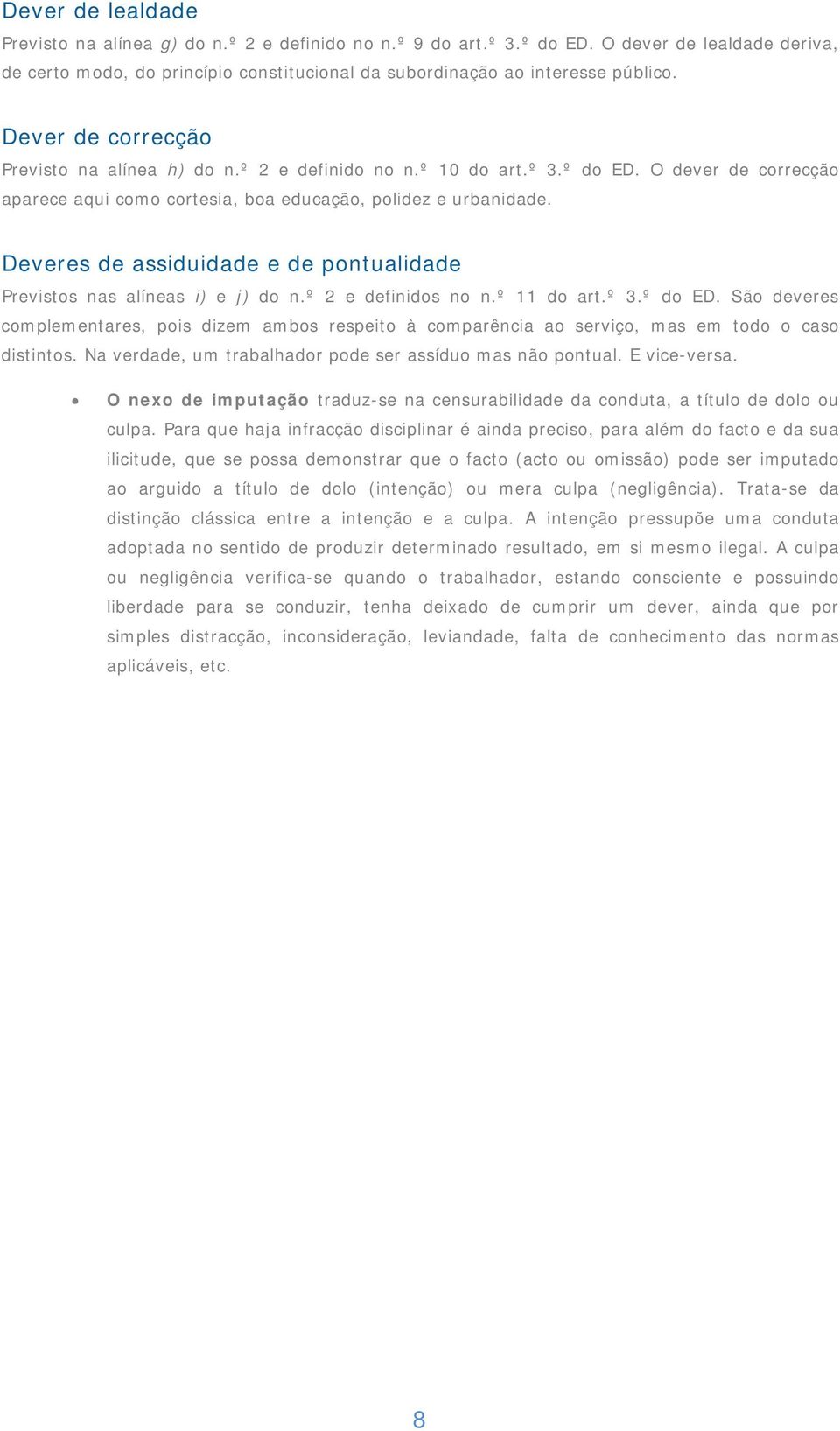 Dever de lealdade

Previsto na alínea g) do n.º 2 e definido no n.º 9 do art.º 3.º do ED. O dever de lealdade deriva, de certo modo, do princípio constitucional da subordinação ao interesse público.

Dever de correcção

Previsto na alínea h) do n.º 2 e definido no n.º 10 do art.º 3.º do ED. O dever de correcção aparece aqui como cortesia, boa educação, polidez e urbanidade.

Deveres de assiduidade e de pontualidade

Previstos nas alíneas i) e j) do n.º 2 e definidos no n.º 11 do art.º 3.º do ED. São deveres complementares, pois dizem ambos respeito à comparência ao serviço, mas em todo o caso distintos. Na verdade, um trabalhador pode ser assíduo mas não pontual. E vice-versa.

• O nexo de imputação traduz-se na censurabilidade da conduta, a título de dolo ou culpa. Para que haja infracção disciplinar é ainda preciso, para além do facto e da sua ilicitude, que se possa demonstrar que o facto (acto ou omissão) pode ser imputado ao arguido a título de dolo (intenção) ou mera culpa (negligência). Trata-se da distinção clássica entre a intenção e a culpa. A intenção pressupõe uma conduta adoptada no sentido de produzir determinado resultado, em si mesmo ilegal. A culpa ou negligência verifica-se quando o trabalhador, estando consciente e possuindo liberdade para se conduzir, tenha deixado de cumprir um dever, ainda que por simples distracção, inconsideração, leviandade, falta de conhecimento das normas aplicáveis, etc.

8